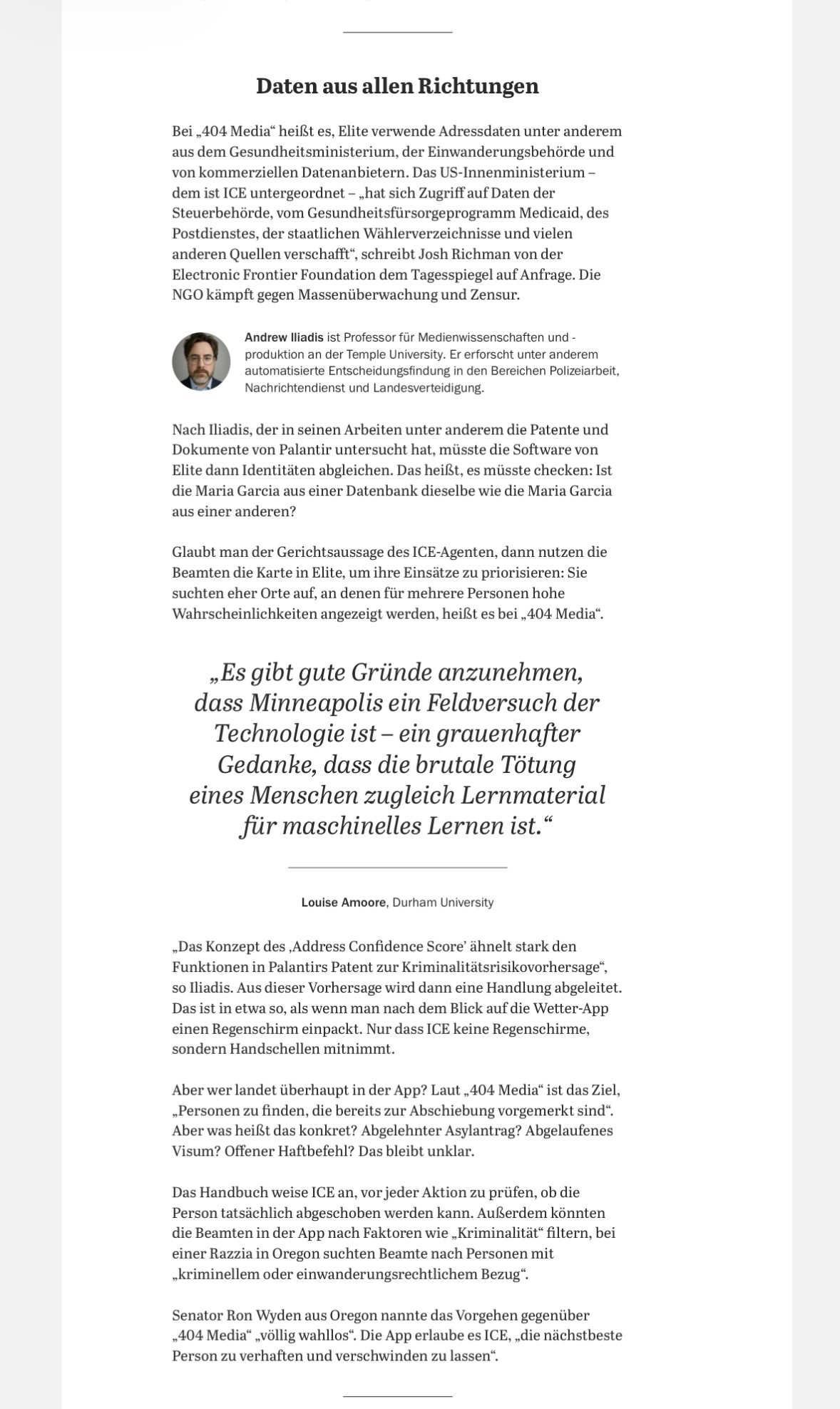 Daten aus allen Richtungen

Bei „404 Media“ heißt es, Elite verwende Adressdaten unter anderem aus dem Gesundheitsministerium, der Einwanderungsbehörde und von kommerziellen Datenanbietern. Das US-Innenministerium – dem ist ICE untergeordnet – „hat sich Zugriff auf Daten der Steuerbehörde, vom Gesundheitsfürsorgeprogramm Medicaid, des Postdienstes, der staatlichen Wählerverzeichnisse und vielen anderen Quellen verschafft“, schreibt Josh Richman von der Electronic Frontier Foundation dem Tagesspiegel auf Anfrage. Die NGO kämpft gegen Massenüberwachung und Zensur.

Andrew Iliadis ist Professor für Medienwissenschaften und -produktion an der Temple University. Er erforscht unter anderem automatisierte Entscheidungsfindung in den Bereichen Polizeiarbeit, Nachrichtendienst und Landesverteidigung.

Nach Iliadis, der in seinen Arbeiten unter anderem die Patente und Dokumente von Palantir untersucht hat, müsste die Software von Elite dann Identitäten abgleichen. Das heißt, es müsste checken: Ist die Maria Garcia aus einer Datenbank dieselbe wie die Maria Garcia aus einer anderen?

Glaubt man der Gerichtsaussage des ICE-Agenten, dann nutzen die Beamten die Karte in Elite, um ihre Einsätze zu priorisieren: Sie suchten eher Orte auf, an denen für mehrere Personen hohe Wahrscheinlichkeiten angezeigt werden, heißt es bei „404 Media“.

„Es gibt gute Gründe anzunehmen, dass Minneapolis ein Feldversuch der Technologie ist – ein grauenhafter Gedanke, dass die brutale Tötung eines Menschen zugleich Lernmaterial für maschinelles Lernen ist.“

Louise Amoore, Durham University

„Das Konzept des ‚Address Confidence Score’ ähnelt stark den Funktionen in Palantirs Patent zur Kriminalitätsrisikovorhersage“, so Iliadis. Aus dieser Vorhersage wird dann eine Handlung abgeleitet. Das ist in etwa so, als wenn man nach dem Blick auf die Wetter-App einen Regenschirm einpackt. Nur dass ICE keine Regenschirme, sondern Handschellen mitnimmt.

Aber wer landet überhaupt in der App? Laut „404 Media“ ist das Ziel, „Personen zu finden, die bereits zur Abschiebung vorgemerkt sind“. Aber was heißt das konkret? Abgelehnter Asylantrag? Abgelaufenes Visum? Offener Haftbefehl? Das bleibt unklar.

Das Handbuch weise ICE an, vor jeder Aktion zu prüfen, ob die Person tatsächlich abgeschoben werden kann. Außerdem könnten die Beamten in der App nach Faktoren wie „Kriminalität“ filtern, bei einer Razzia in Oregon suchten Beamte nach Personen mit „kriminellem oder einwanderungsrechtlichem Bezug“.

Senator Ron Wyden aus Oregon nannte das Vorgehen gegenüber „404 Media“ „völlig wahllos“. Die App erlaube es ICE, „die nächstbeste Person zu verhaften und verschwinden zu lassen“.